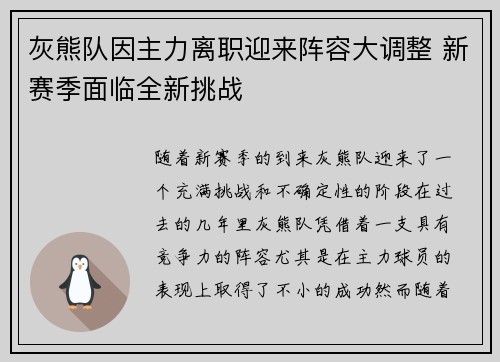 灰熊队因主力离职迎来阵容大调整 新赛季面临全新挑战

随着新赛季的到来灰熊队迎来了一个充满挑战和不确定性的阶段在过去的几年里灰熊队凭借着一支具有竞争力的阵容尤其是在主力球员的表现上取得了不小的成功然而随着